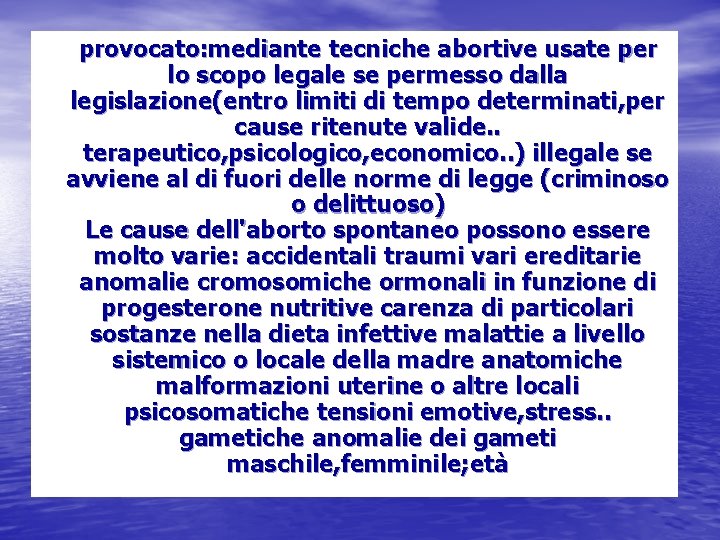 provocato:mediante tecniche abortive usate per lo scopo legale se permesso dalla legislazione(entro limiti di tempo determinati,per cause ritenute valide.. terapeutico,psicologico,economico..) illegale se avviene al di fuori delle norme di legge (criminoso o delittuoso)
Le cause dell'aborto spontaneo possono essere molto varie: accidentali traumi vari ereditarie anomalie cromosomiche ormonali in funzione di progesterone nutritive carenza di particolari sostanze nella dieta infettive malattie a livello sistemico o locale della madre anatomiche malformazioni uterine o altre locali psicosomatiche tensioni emotive,stress.. gametiche anomalie dei gameti maschile,femminile;età